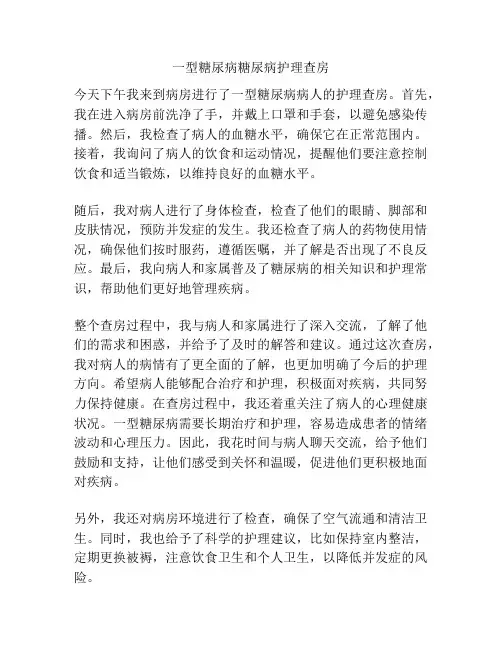 一型糖尿病糖尿病护理查房

今天下午我来到病房进行了一型糖尿病病人的护理查房。首先，我在进入病房前洗净了手，并戴上口罩和手套，以避免感染传播。然后，我检查了病人的血糖水平，确保它在正常范围内。接着，我询问了病人的饮食和运动情况，提醒他们要注意控制饮食和适当锻炼，以维持良好的血糖水平。

随后，我对病人进行了身体检查，检查了他们的眼睛、脚部和皮肤情况，预防并发症的发生。我还检查了病人的药物使用情况，确保他们按时服药，遵循医嘱，并了解是否出现了不良反应。最后，我向病人和家属普及了糖尿病的相关知识和护理常识，帮助他们更好地管理疾病。

整个查房过程中，我与病人和家属进行了深入交流，了解了他们的需求和困惑，并给予了及时的解答和建议。通过这次查房，我对病人的病情有了更全面的了解，也更加明确了今后的护理方向。希望病人能够配合治疗和护理，积极面对疾病，共同努力保持健康。在查房过程中，我还着重关注了病人的心理健康状况。一型糖尿病需要长期治疗和护理，容易造成患者的情绪波动和心理压力。因此，我花时间与病人聊天交流，给予他们鼓励和支持，让他们感受到关怀和温暖，促进他们更积极地面对疾病。

另外，我还对病房环境进行了检查，确保了空气流通和清洁卫生。同时，我也给予了科学的护理建议，比如保持室内整洁，定期更换被褥，注意饮食卫生和个人卫生，以降低并发症的风险。